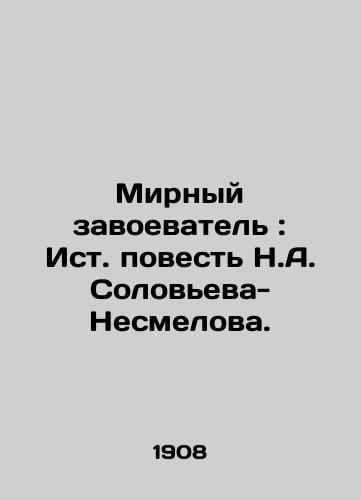 Мирный завоеватель : Ист. повесть Н.А. Соловьева-Несмелова.

1908